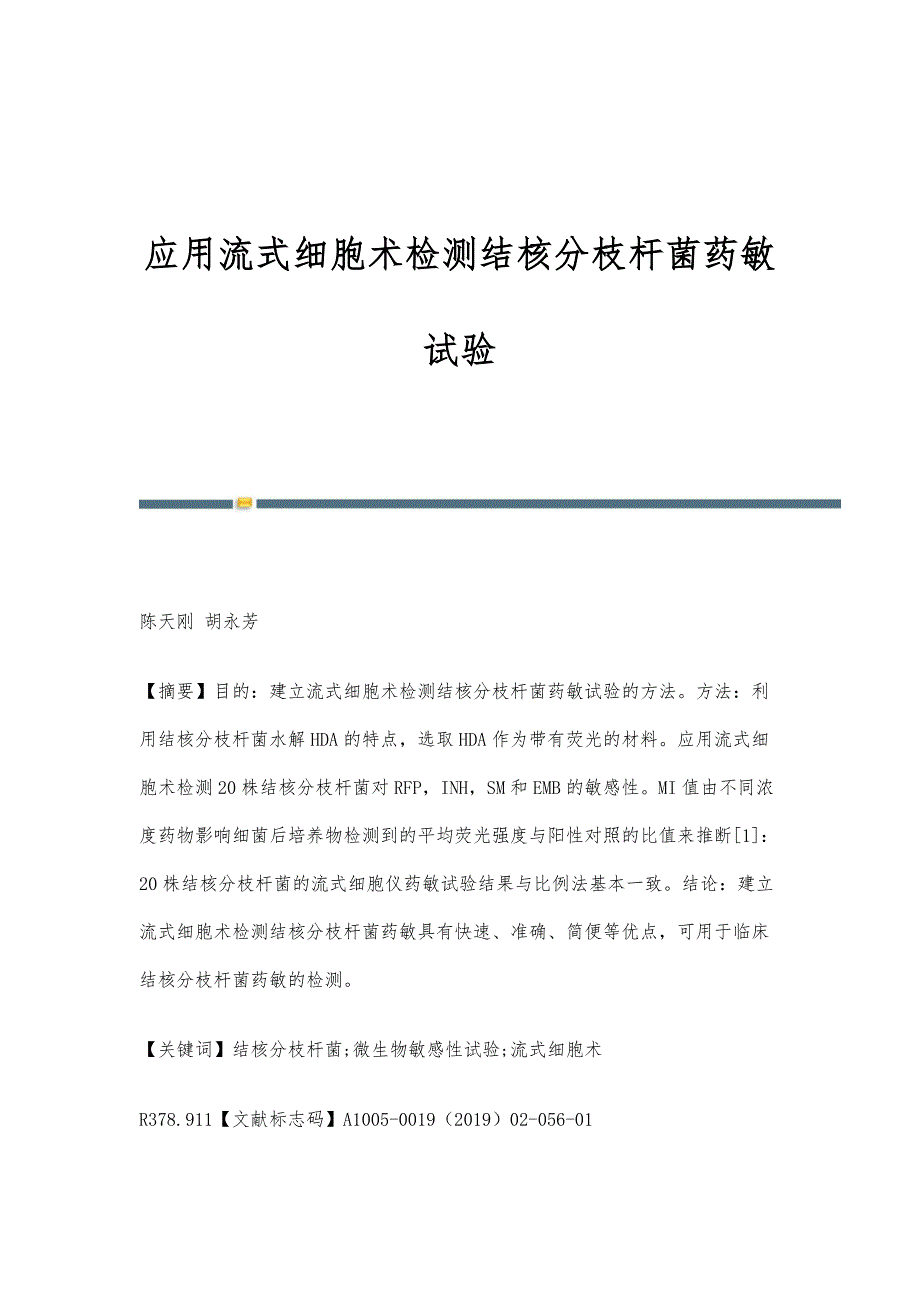 应用流式细胞术检测结核分枝杆菌药敏试验

陈天刚 胡永芳

【摘要】目的：建立流式细胞术检测结核分枝杆菌药敏试验的方法。方法：利用结核分枝杆菌水解HDA的特点，选取HDA作为带有荧光的材料。应用流式细胞术检测20株结核分枝杆菌对RFP，INH，SM和EMB的敏感性。MI值由不同浓度药物影响细菌后培养物检测到的平均荧光强度与阳性对照的比值来推断[1]：20株结核分枝杆菌的流式细胞仪药敏试验结果与比例法基本一致。结论：建立流式细胞术检测结核分枝杆菌药敏具有快速、准确、简便等优点，可用于临床结核分枝杆菌药敏的检测。

【关键词】结核分枝杆菌;微生物敏感性试验;流式细胞术

R378.911【文献标志码】A1005-0019（2019）02-056-01